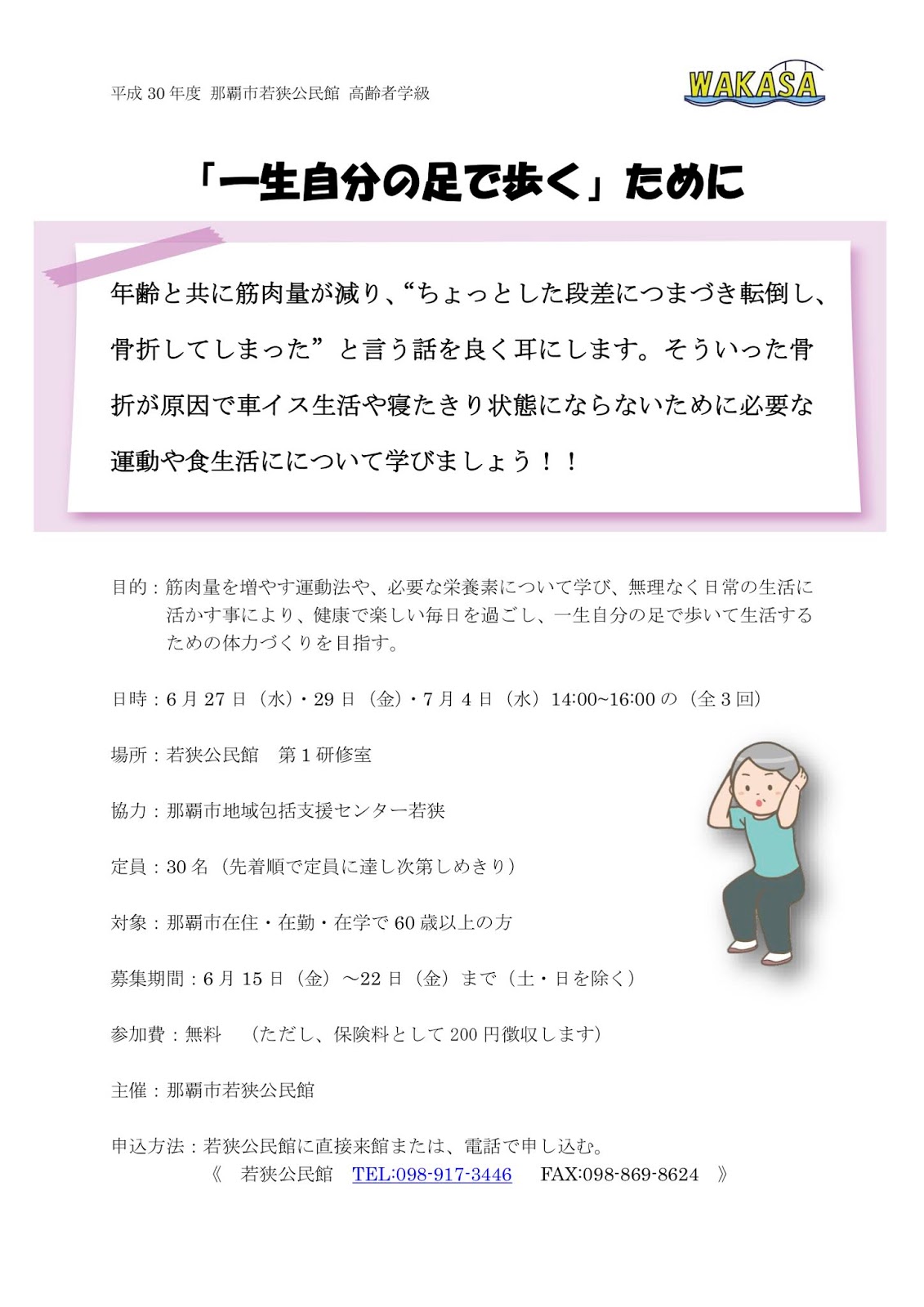 平成30年度 那覇市若狭公民館 高齢者学級

WAKASA

「一生自分の足で歩く」ために

年齢と共に筋肉量が減り、“ちょっとした段差につまづき転倒し、骨折してしまった”と言う話を良く耳にします。そういった骨折が原因で車イス生活や寝たきり状態にならないために必要な運動や食生活にについて学びましょう！！

目的：筋肉量を増やす運動法や、必要な栄養素について学び、無理なく日常の生活に活かす事により、健康で楽しい毎日を過ごし、一生自分の足で歩いて生活するための体力づくりを目指す。

日時：6月27日（水）・29日（金）・7月4日（水）14:00~16:00の（全3回）

場所：若狭公民館 第1研修室

協力：那覇市地域包括支援センター若狭

定員：30名（先着順で定員に達し次第しめきり）

対象：那覇市在住・在勤・在学で60歳以上の方

募集期間：6月15日（金）～22日（金）まで（土・日を除く）

参加費：無料 （ただし、保険料として200円徴収します）

主催：那覇市若狭公民館

申込方法：若狭公民館に直接来館または、電話で申し込む。
《 若狭公民館 TEL:098-917-3446 FAX:098-869-8624 》